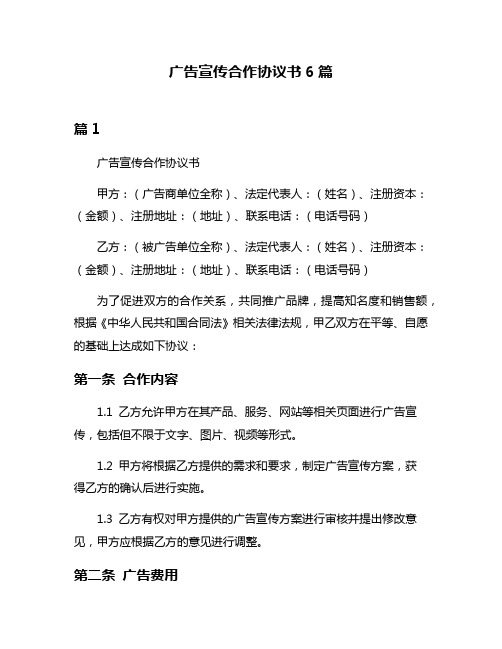 广告宣传合作协议书 6 篇

篇 1

广告宣传合作协议书

甲方：（广告商单位全称）、法定代表人：（姓名）、注册资本：（金额）、注册地址：（地址）、联系电话：（电话号码）

乙方：（被广告单位全称）、法定代表人：（姓名）、注册资本：（金额）、注册地址：（地址）、联系电话：（电话号码）

为了促进双方的合作关系，共同推广品牌，提高知名度和销售额，根据《中华人民共和国合同法》相关法律法规，甲乙双方在平等、自愿的基础上达成如下协议：

第一条 合作内容

1.1 乙方允许甲方在其产品、服务、网站等相关页面进行广告宣传，包括但不限于文字、图片、视频等形式。

1.2 甲方将根据乙方提供的需求和要求，制定广告宣传方案，获得乙方的确认后进行实施。

1.3 乙方有权对甲方提供的广告宣传方案进行审核并提出修改意见，甲方应根据乙方的意见进行调整。

第二条 广告费用